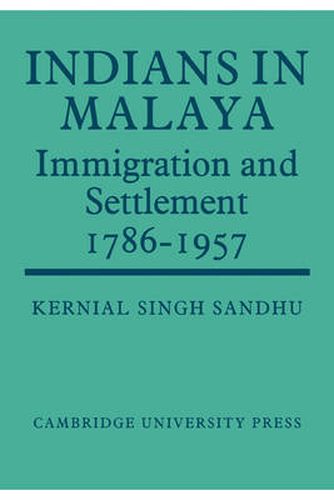 INDIANS IN MALAYA
Immigration and Settlement 1786-1957

KERNIAL SINGH SANDHU

CAMBRIDGE UNIVERSITY PRESS